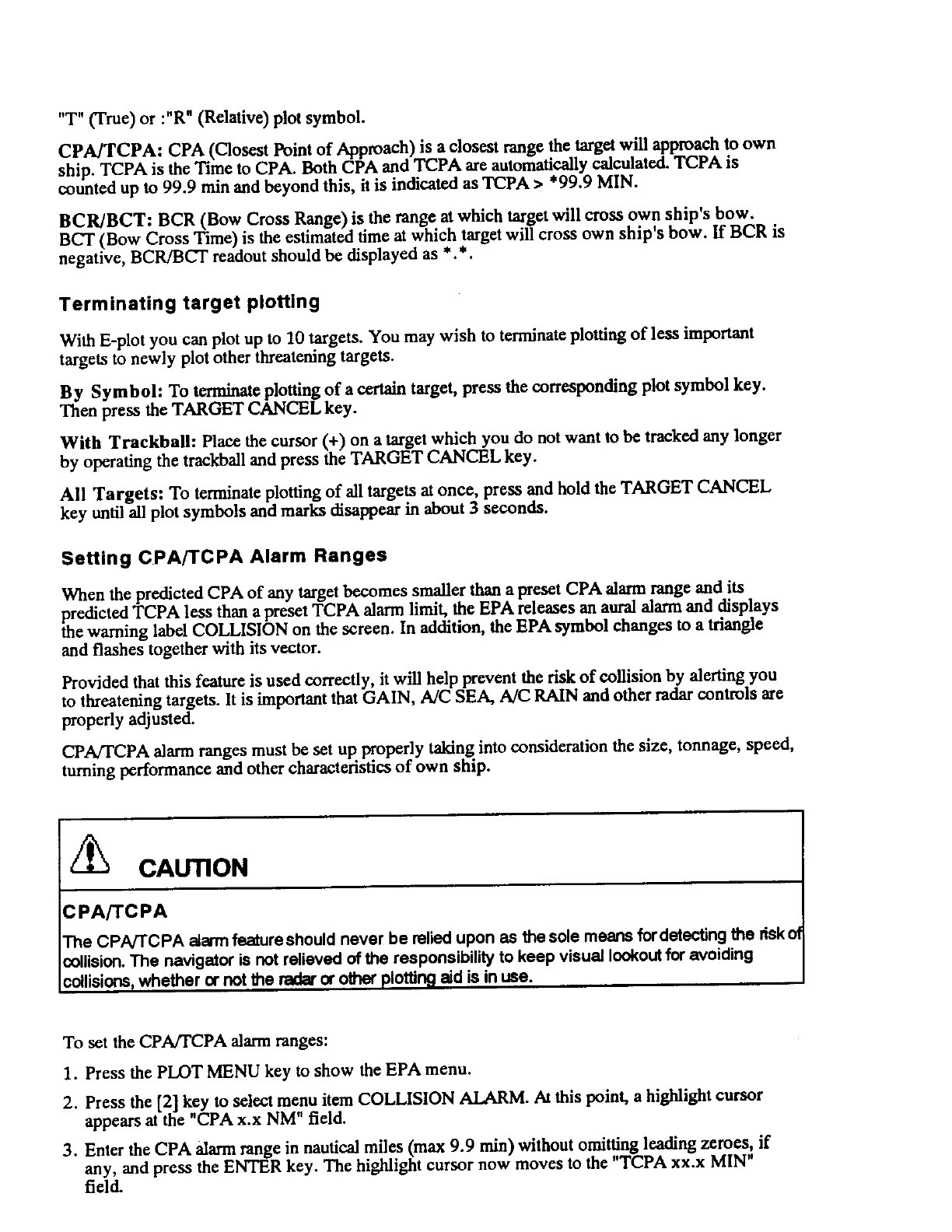 "T" (True) or :"R" (Relative) plot symbol.

CPA/TCPA: CPA (Closest Point of Approach) is a closest range the target will approach to own ship. TCPA is the Time to CPA. Both CPA and TCPA are automatically calculated. TCPA is counted up to 99.9 min and beyond this, it is indicated as TCPA > *99.9 MIN.

BCR/BCT: BCR (Bow Cross Range) is the range at which target will cross own ship's bow. BCT (Bow Cross Time) is the estimated time at which target will cross own ship's bow. If BCR is negative, BCR/BCT readout should be displayed as *.*.

Terminating target plotting

With E-plot you can plot up to 10 targets. You may wish to terminate plotting of less important targets to newly plot other threatening targets.

By Symbol: To terminate plotting of a certain target, press the corresponding plot symbol key. Then press the TARGET CANCEL key.

With Trackball: Place the cursor (+) on a target which you do not want to be tracked any longer by operating the trackball and press the TARGET CANCEL key.

All Targets: To terminate plotting of all targets at once, press and hold the TARGET CANCEL key until all plot symbols and marks disappear in about 3 seconds.

Setting CPA/TCPA Alarm Ranges

When the predicted CPA of any target becomes smaller than a preset CPA alarm range and its predicted TCPA less than a preset TCPA alarm limit, the EPA releases an aural alarm and displays the warning label COLLISION on the screen. In addition, the EPA symbol changes to a triangle and flashes together with its vector.

Provided that this feature is used correctly, it will help prevent the risk of collision by alerting you to threatening targets. It is important that GAIN, A/C SEA, A/C RAIN and other radar controls are properly adjusted.

CPA/TCPA alarm ranges must be set up properly taking into consideration the size, tonnage, speed, turning performance and other characteristics of own ship.

CAUTION

CPA/TCPA

The CPA/TCPA alarm feature should never be relied upon as the sole means for detecting the risk of collision. The navigator is not relieved of the responsibility to keep visual lookout for avoiding collisions, whether or not the radar or other plotting aid is in use.

To set the CPA/TCPA alarm ranges:

1. Press the PLOT MENU key to show the EPA menu.

2. Press the [2] key to select menu item COLLISION ALARM. At this point, a highlight cursor appears at the "CPA x.x NM" field.

3. Enter the CPA alarm range in nautical miles (max 9.9 min) without omitting leading zeroes, if any, and press the ENTER key. The highlight cursor now moves to the "TCPA xx.x MIN" field.